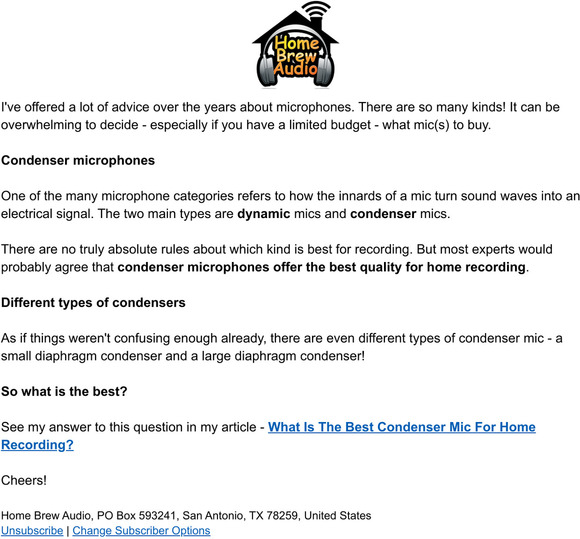 Home Brew Audio

I've offered a lot of advice over the years about microphones. There are so many kinds! It can be overwhelming to decide - especially if you have a limited budget - what mic(s) to buy.

Condenser microphones

One of the many microphone categories refers to how the innards of a mic turn sound waves into an electrical signal. The two main types are dynamic mics and condenser mics.

There are no truly absolute rules about which kind is best for recording. But most experts would probably agree that condenser microphones offer the best quality for home recording.

Different types of condensers

As if things weren't confusing enough already, there are even different types of condenser mic - a small diaphragm condenser and a large diaphragm condenser!

So what is the best?

See my answer to this question in my article - What Is The Best Condenser Mic For Home Recording?

Cheers!

Home Brew Audio, PO Box 593241, San Antonio, TX 78259, United States
Unsubscribe | Change Subscriber Options